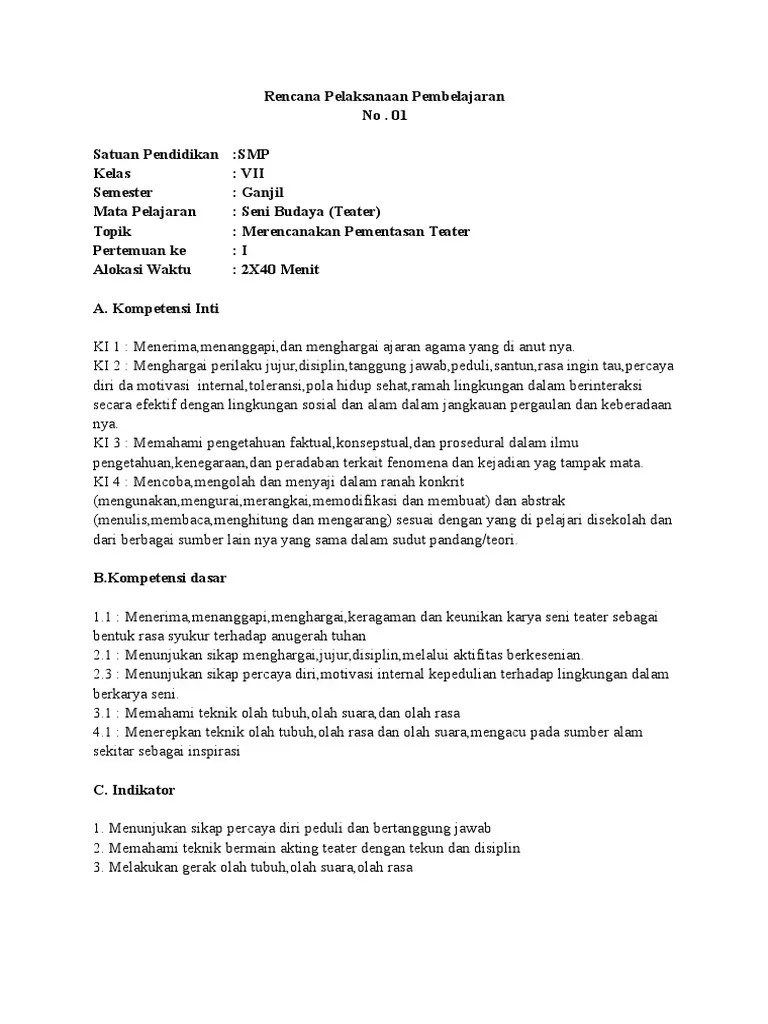 Rencana Pelaksanaan Pembelajaran
No . 01

Satuan Pendidikan :SMP
Kelas : VII
Semester : Ganjil
Mata Pelajaran : Seni Budaya (Teater)
Topik : Merencanakan Pementasan Teater
Pertemuan ke : I
Alokasi Waktu : 2X40 Menit

A. Kompetensi Inti

KI 1 : Menerima,menanggapi,dan menghargai ajaran agama yang di anut nya.
KI 2 : Menghargai perilaku jujur,disiplin,tanggung jawab,peduli,santun,rasa ingin tau,percaya diri da motivasi internal,toleransi,pola hidup sehat,ramah lingkungan dalam berinteraksi secara efektif dengan lingkungan sosial dan alam dalam jangkauan pergaulan dan keberadaan nya.
KI 3 : Memahami pengetahuan faktual,konsepstual,dan prosedural dalam ilmu pengetahuan,kenegaraan,dan peradaban terkait fenomena dan kejadian yag tampak mata.
KI 4 : Mencoba,mengolah dan menyaji dalam ranah konkrit (mengunakan,mengurai,merangkai,memodifikasi dan membuat) dan abstrak (menulis,membaca,menghitung dan mengarang) sesuai dengan yang di pelajari disekolah dan dari berbagai sumber lain nya yang sama dalam sudut pandang/teori.

B.Kompetensi dasar

1.1 : Menerima,menanggapi,menghargai,keragaman dan keunikan karya seni teater sebagai bentuk rasa syukur terhadap anugerah tuhan
2.1 : Menunjukan sikap menghargai,jujur,disiplin,melalui aktifitas berkesenian.
2.3 : Menunjukan sikap percaya diri,motivasi internal kepedulian terhadap lingkungan dalam berkarya seni.
3.1 : Memahami teknik olah tubuh,olah suara,dan olah rasa
4.1 : Menerepkan teknik olah tubuh,olah rasa dan olah suara,mengacu pada sumber alam sekitar sebagai inspirasi

C. Indikator

1. Menunjukan sikap percaya diri peduli dan bertanggung jawab
2. Memahami teknik bermain akting teater dengan tekun dan disiplin
3. Melakukan gerak olah tubuh,olah suara,olah rasa